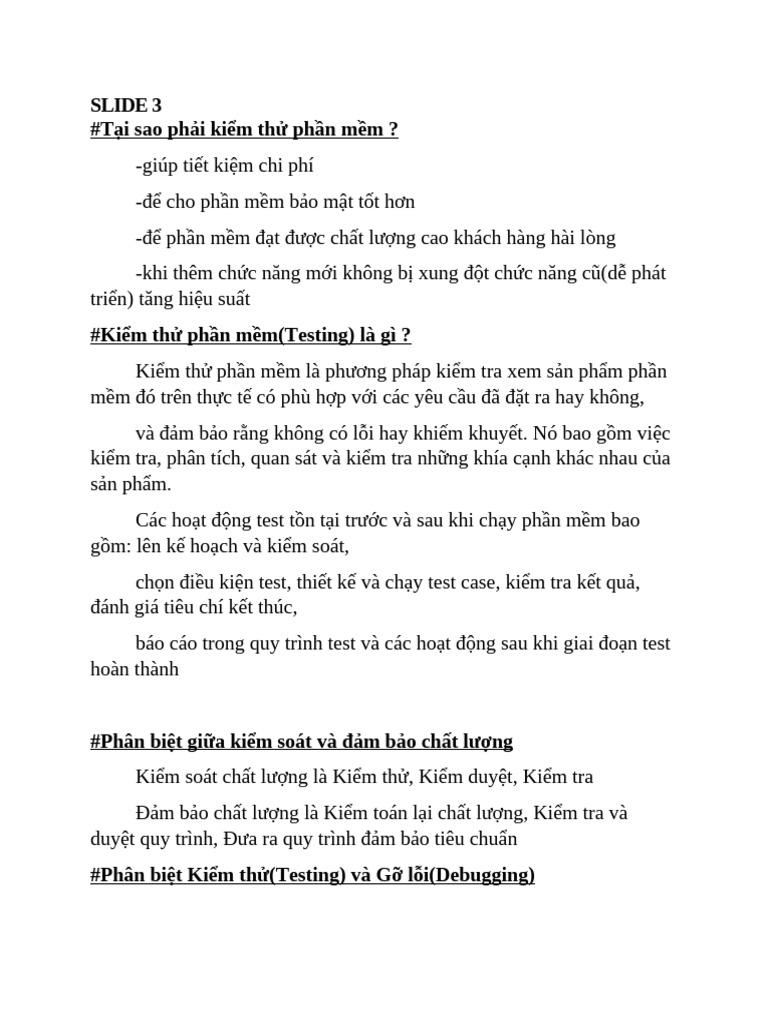 SLIDE 3
#Tại sao phải kiểm thử phần mềm ?

-giúp tiết kiệm chi phí

-để cho phần mềm bảo mật tốt hơn

-để phần mềm đạt được chất lượng cao khách hàng hài lòng

-khi thêm chức năng mới không bị xung đột chức năng cũ(dễ phát triển) tăng hiệu suất

#Kiểm thử phần mềm(Testing) là gì ?

Kiểm thử phần mềm là phương pháp kiểm tra xem sản phẩm phần mềm đó trên thực tế có phù hợp với các yêu cầu đã đặt ra hay không,

và đảm bảo rằng không có lỗi hay khiếm khuyết. Nó bao gồm việc kiểm tra, phân tích, quan sát và kiểm tra những khía cạnh khác nhau của sản phẩm.

Các hoạt động test tồn tại trước và sau khi chạy phần mềm bao gồm: lên kế hoạch và kiểm soát,

chọn điều kiện test, thiết kế và chạy test case, kiểm tra kết quả, đánh giá tiêu chí kết thúc,

báo cáo trong quy trình test và các hoạt động sau khi giai đoạn test hoàn thành

#Phân biệt giữa kiểm soát và đảm bảo chất lượng

Kiểm soát chất lượng là Kiểm thử, Kiểm duyệt, Kiểm tra

Đảm bảo chất lượng là Kiểm toán lại chất lượng, Kiểm tra và duyệt quy trình, Đưa ra quy trình đảm bảo tiêu chuẩn

#Phân biệt Kiểm thử(Testing) và Gỡ lỗi(Debugging)